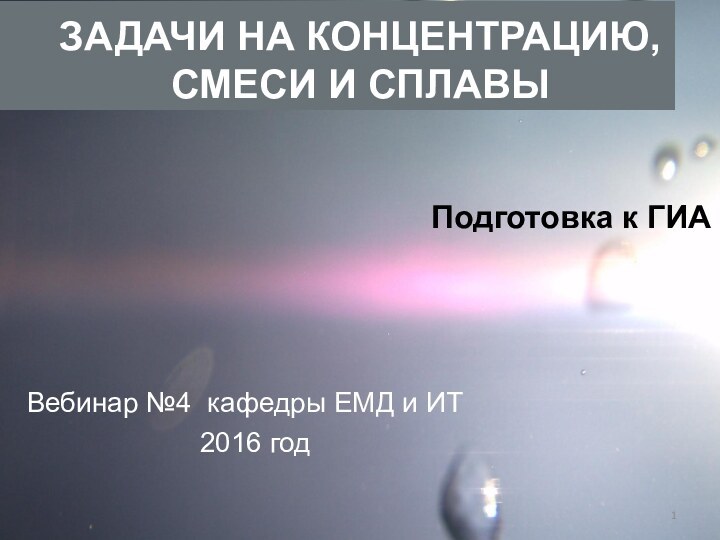 ЗАДАЧИ НА КОНЦЕНТРАЦИЮ, СМЕСИ И СПЛАВЫ

Подготовка к ГИА

Вебинар №4 кафедры ЕМД и ИТ
2016 год

1